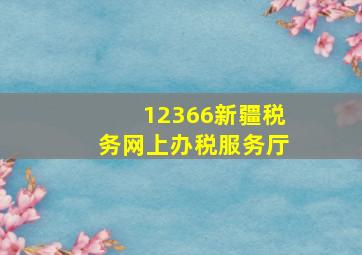 12366新疆税务网上办税服务厅